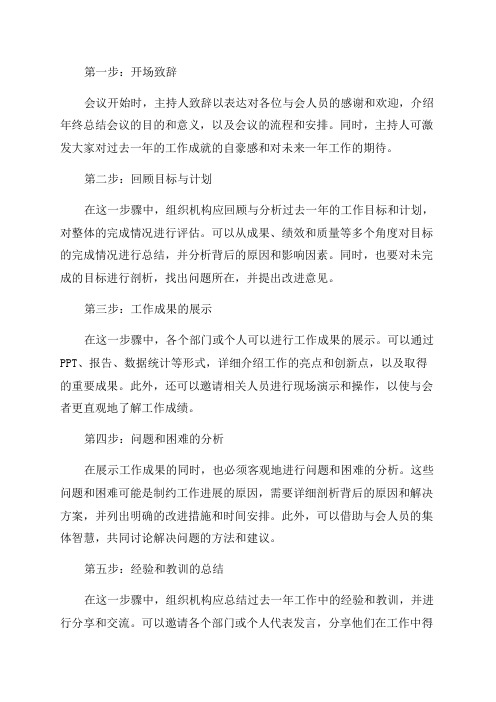 第一步：开场致辞

会议开始时，主持人致辞以表达对各位与会人员的感谢和欢迎，介绍年终总结会议的目的和意义，以及会议的流程和安排。同时，主持人可激发大家对过去一年的工作成就的自豪感和对未来一年工作的期待。

第二步：回顾目标与计划

在这一步骤中，组织机构应回顾与分析过去一年的工作目标和计划，对整体的完成情况进行评估。可以从成果、绩效和质量等多个角度对目标的完成情况进行总结，并分析背后的原因和影响因素。同时，也要对未完成的目标进行剖析，找出问题所在，并提出改进意见。

第三步：工作成果的展示

在这一步骤中，各个部门或个人可以进行工作成果的展示。可以通过PPT、报告、数据统计等形式，详细介绍工作的亮点和创新点，以及取得的重要成果。此外，还可以邀请相关人员进行现场演示和操作，以使与会者更直观地了解工作成绩。

第四步：问题和困难的分析

在展示工作成果的同时，也必须客观地进行问题和困难的分析。这些问题和困难可能是制约工作进展的原因，需要详细剖析背后的原因和解决方案，并列出明确的改进措施和时间安排。此外，可以借助与会人员的集体智慧，共同讨论解决问题的方法和建议。

第五步：经验和教训的总结

在这一步骤中，组织机构应总结过去一年工作中的经验和教训，并进行分享和交流。可以邀请各个部门或个人代表发言，分享他们在工作中得